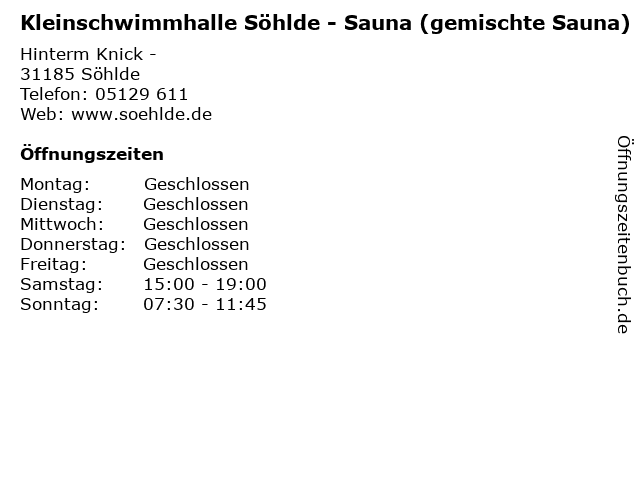 Kleinschwimmhalle Söhlde - Sauna (gemischte Sauna)

Hinterm Knick -
31185 Söhlde
Telefon: 05129 611
Web: www.soehlde.de

Öffnungszeiten

Montag: Geschlossen
Dienstag: Geschlossen
Mittwoch: Geschlossen
Donnerstag: Geschlossen
Freitag: Geschlossen
Samstag: 15:00 - 19:00
Sonntag: 07:30 - 11:45

Öffnungszeitenbuch.de